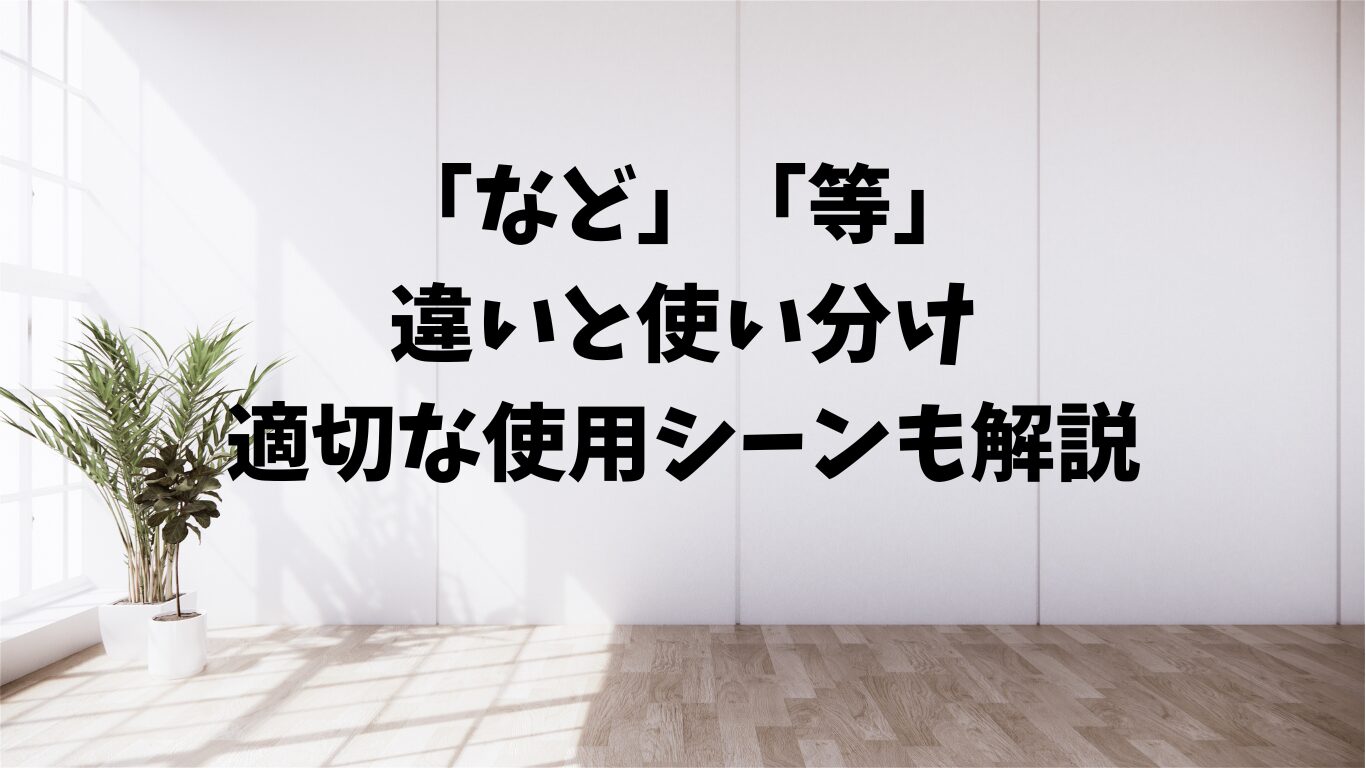 「など」「等」
違いと使い分け
適切な使用シーンも解説